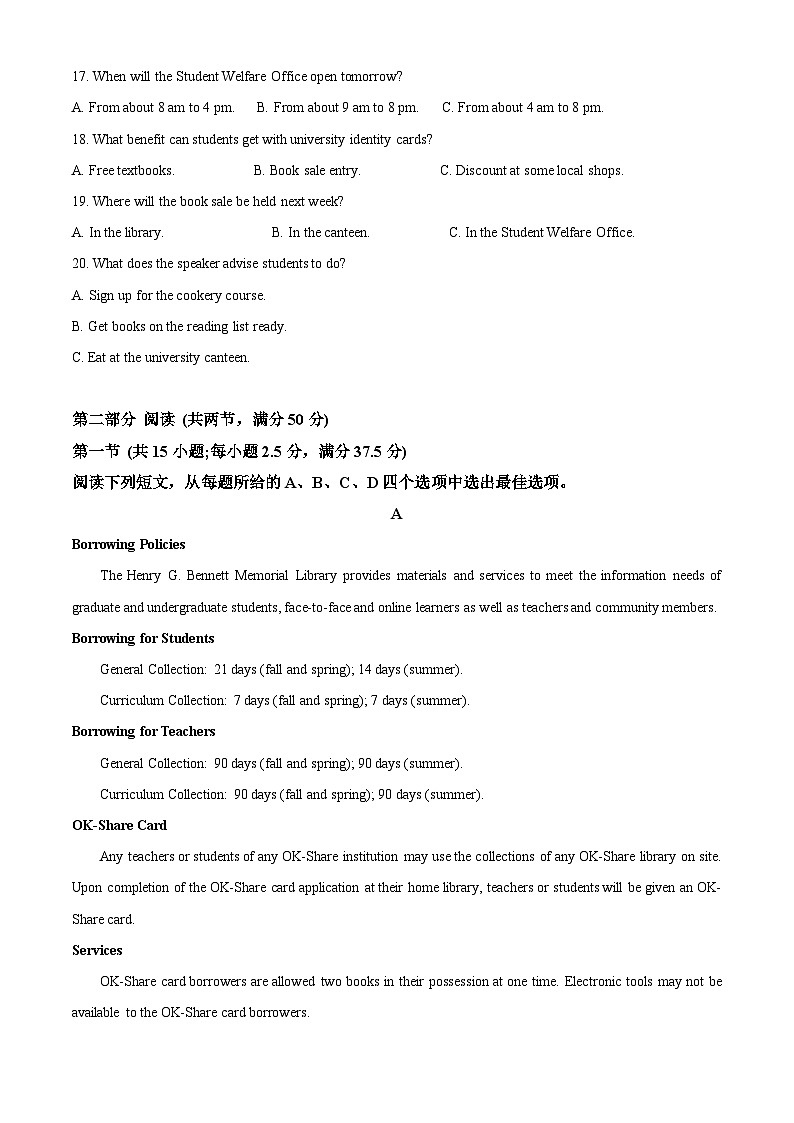 17. When will the Student Welfare Office open tomorrow?

A. From about 8 am to 4 pm.  B. From about 9 am to 8 pm.  C. From about 4 am to 8 pm.

18. What benefit can students get with university identity cards?

A. Free textbooks.  B. Book sale entry.  C. Discount at some local shops.

19. Where will the book sale be held next week?

A. In the library.  B. In the canteen.  C. In the Student Welfare Office.

20. What does the speaker advise students to do?

A. Sign up for the cookery course.

B. Get books on the reading list ready.

C. Eat at the university canteen.

第二部分 阅读 (共两节，满分 50 分)

第一节 (共 15 小题;每小题 2.5 分，满分 37.5 分)

阅读下列短文，从每题所给的 A、B、C、D 四个选项中选出最佳选项。

A

Borrowing Policies

The Henry G. Bennett Memorial Library provides materials and services to meet the information needs of graduate and undergraduate students, face-to-face and online learners as well as teachers and community members.

Borrowing for Students

General Collection: 21 days (fall and spring); 14 days (summer).

Curriculum Collection: 7 days (fall and spring); 7 days (summer).

Borrowing for Teachers

General Collection: 90 days (fall and spring); 90 days (summer).

Curriculum Collection: 90 days (fall and spring); 90 days (summer).

OK-Share Card

Any teachers or students of any OK-Share institution may use the collections of any OK-Share library on site. Upon completion of the OK-Share card application at their home library, teachers or students will be given an OK-Share card.

Services

OK-Share card borrowers are allowed two books in their possession at one time. Electronic tools may not be available to the OK-Share card borrowers.